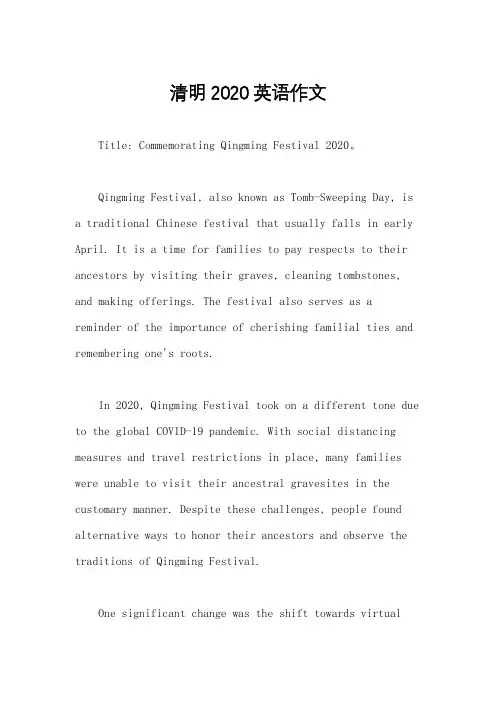 清明2020英语作文

Title: Commemorating Qingming Festival 2020。

Qingming Festival, also known as Tomb-Sweeping Day, is a traditional Chinese festival that usually falls in early April. It is a time for families to pay respects to their ancestors by visiting their graves, cleaning tombstones, and making offerings. The festival also serves as a reminder of the importance of cherishing familial ties and remembering one's roots.

In 2020, Qingming Festival took on a different tone due to the global COVID-19 pandemic. With social distancing measures and travel restrictions in place, many families were unable to visit their ancestral gravesites in the customary manner. Despite these challenges, people found alternative ways to honor their ancestors and observe the traditions of Qingming Festival.

One significant change was the shift towards virtual